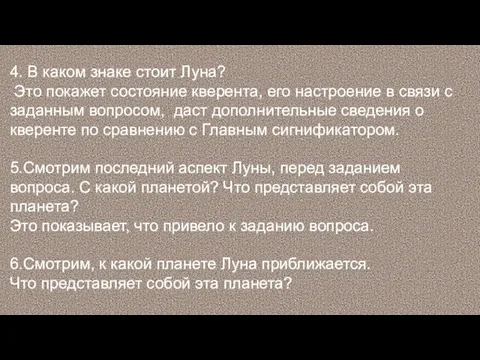 4. В каком знаке стоит Луна?
 Это покажет состояние кверента, его настроение в связи с заданным вопросом, даст дополнительные сведения о кверенте по сравнению с Главным сигнификатором.

5.Смотрим последний аспект Луны, перед заданием вопроса. С какой планетой? Что представляет собой эта планета?
Это показывает, что привело к заданию вопроса.

6.Смотрим, к какой планете Луна приближается.
Что представляет собой эта планета?